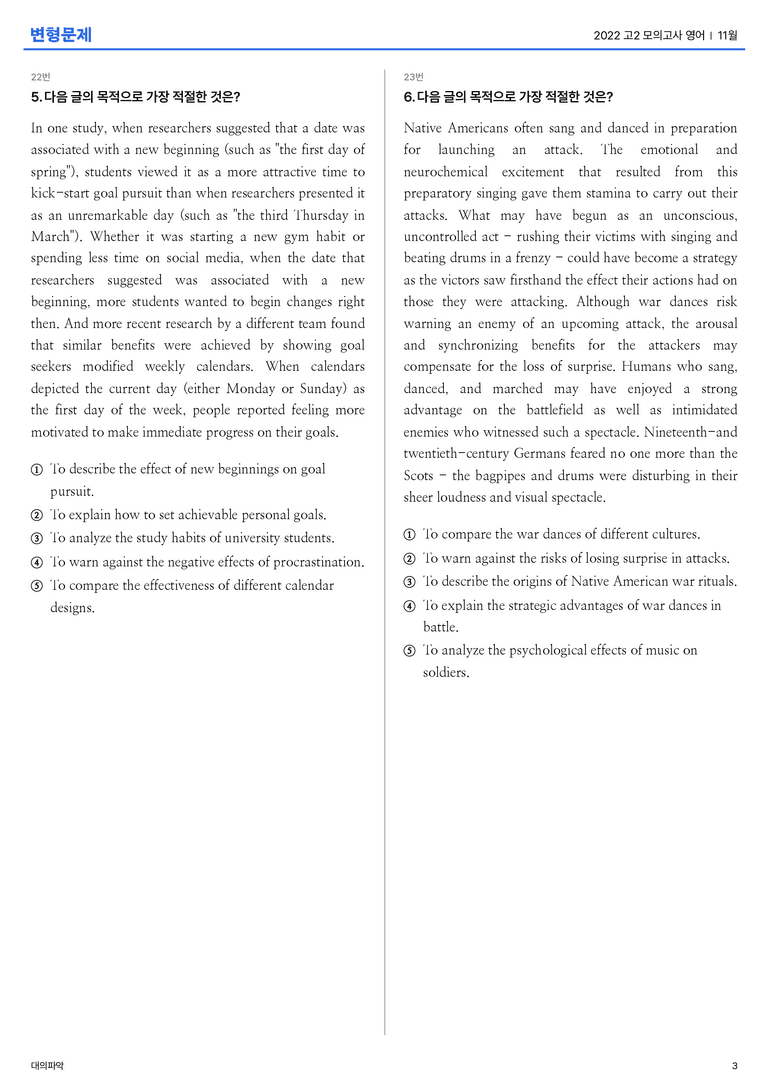 변형문제

2022 고2 모의고사 영어 | 11월

22번

5. 다음 글의 목적으로 가장 적절한 것은?

In one study, when researchers suggested that a date was associated with a new beginning (such as "the first day of spring"), students viewed it as a more attractive time to kick-start goal pursuit than when researchers presented it as an unremarkable day (such as "the third Thursday in March"). Whether it was starting a new gym habit or spending less time on social media, when the date that researchers suggested was associated with a new beginning, more students wanted to begin changes right then. And more recent research by a different team found that similar benefits were achieved by showing goal seekers modified weekly calendars. When calendars depicted the current day (either Monday or Sunday) as the first day of the week, people reported feeling more motivated to make immediate progress on their goals.

① To describe the effect of new beginnings on goal pursuit.
② To explain how to set achievable personal goals.
③ To analyze the study habits of university students.
④ To warn against the negative effects of procrastination.
⑤ To compare the effectiveness of different calendar designs.

23번

6. 다음 글의 목적으로 가장 적절한 것은?

Native Americans often sang and danced in preparation for launching an attack. The emotional and neurochemical excitement that resulted from this preparatory singing gave them stamina to carry out their attacks. What may have begun as an unconscious, uncontrolled act - rushing their victims with singing and beating drums in a frenzy - could have become a strategy as the victors saw firsthand the effect their actions had on those they were attacking. Although war dances risk warning an enemy of an upcoming attack, the arousal and synchronizing benefits for the attackers may compensate for the loss of surprise. Humans who sang, danced, and marched may have enjoyed a strong advantage on the battlefield as well as intimidated enemies who witnessed such a spectacle. Nineteenth-and twentieth-century Germans feared no one more than the Scots - the bagpipes and drums were disturbing in their sheer loudness and visual spectacle.

① To compare the war dances of different cultures.
② To warn against the risks of losing surprise in attacks.
③ To describe the origins of Native American war rituals.
④ To explain the strategic advantages of war dances in battle.
⑤ To analyze the psychological effects of music on soldiers.

대의파악

3